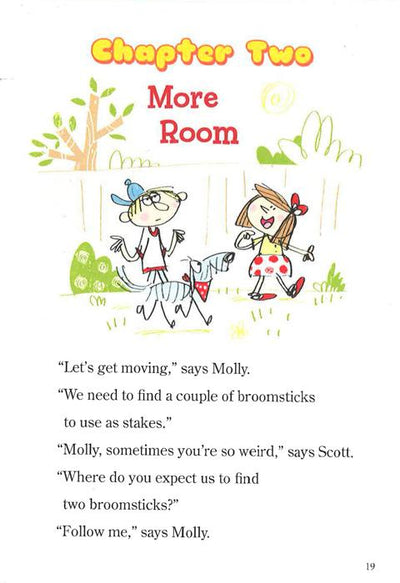 Chapter Two

More Room

"Let's get moving," says Molly.

"We need to find a couple of broomsticks to use as stakes."

"Molly, sometimes you're so weird," says Scott.

"Where do you expect us to find two broomsticks?"

"Follow me," says Molly.

19